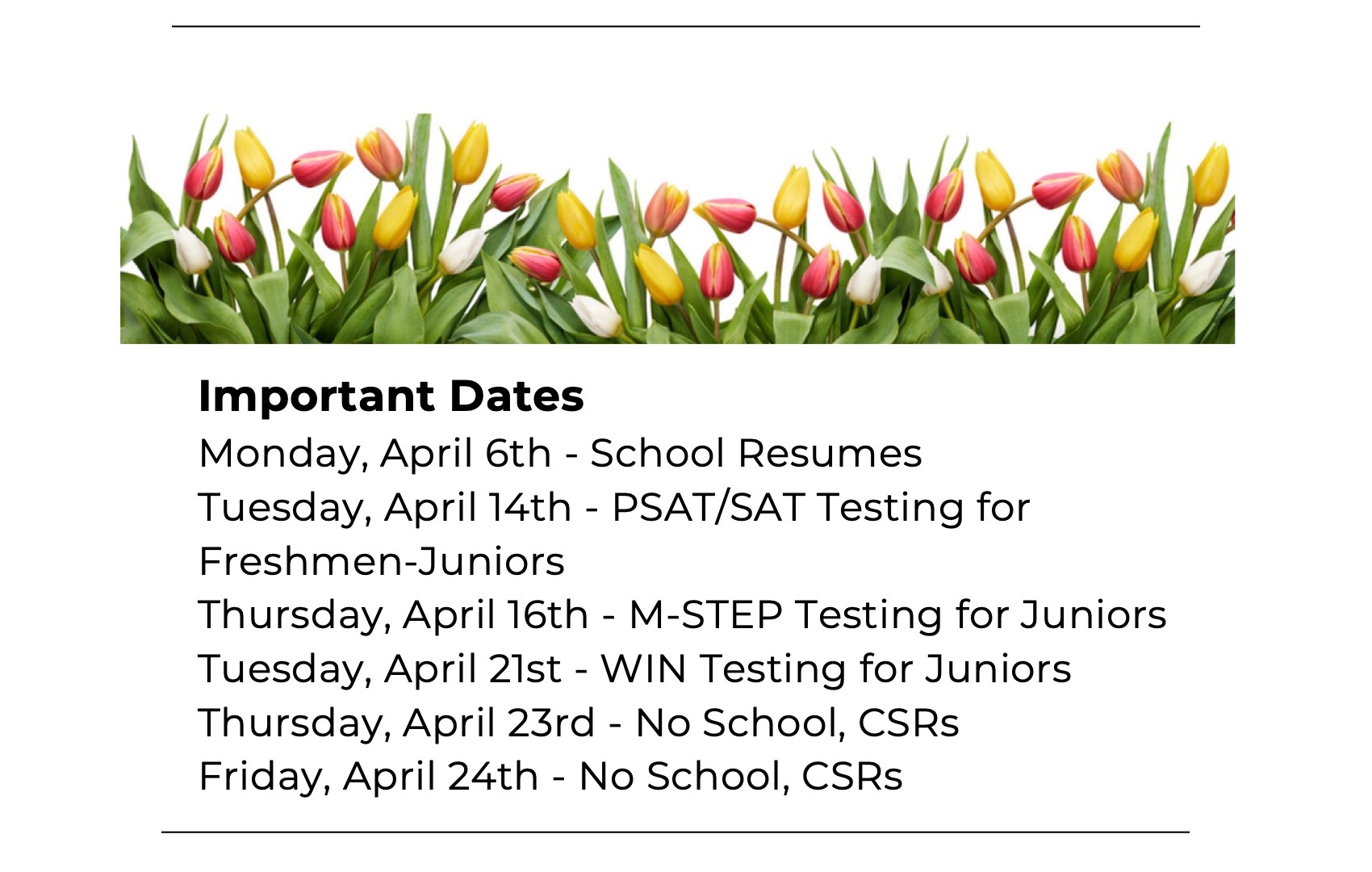 Important Dates
Monday, April 6th - School Resumes
Tuesday, April 14th - PSAT/SAT Testing for Freshmen-Juniors
Thursday, April 16th - M-STEP Testing for Juniors
Tuesday, April 21st - WIN Testing for Juniors
Thursday, April 23rd - No School, CSRs
Friday, April 24th - No School, CSRs